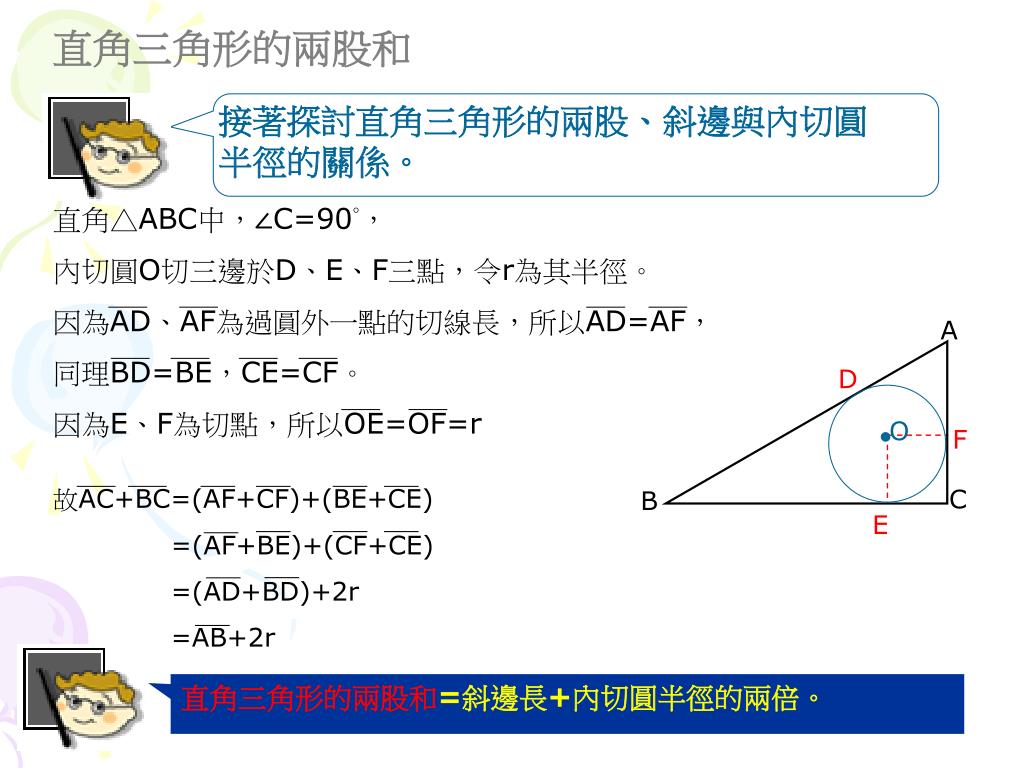 直角三角形的兩股和

接著探討直角三角形的兩股、斜邊與內切圓半徑的關係。

直角△ABC中，∠C=90°，

內切圓O切三邊於D、E、F三點，令r為其半徑。

因為$\overline{AD}$、$\overline{AF}$為過圓外一點的切線長，所以$\overline{AD}=\overline{AF}$，

同理$\overline{BD}=\overline{BE}$，$\overline{CE}=\overline{CF}$。

因為E、F為切點，所以$\overline{OE}=\overline{OF}=r$

故$\overline{AC}+\overline{BC}=(\overline{AF}+\overline{CF})+(\overline{BE}+\overline{CE})$

$=(\overline{AF}+\overline{BE})+(\overline{CF}+\overline{CE})$

$=(\overline{AD}+\overline{BD})+2r$

$=\overline{AB}+2r$

A
D
O
F
B
C
E

直角三角形的兩股和=斜邊長+內切圓半徑的兩倍。